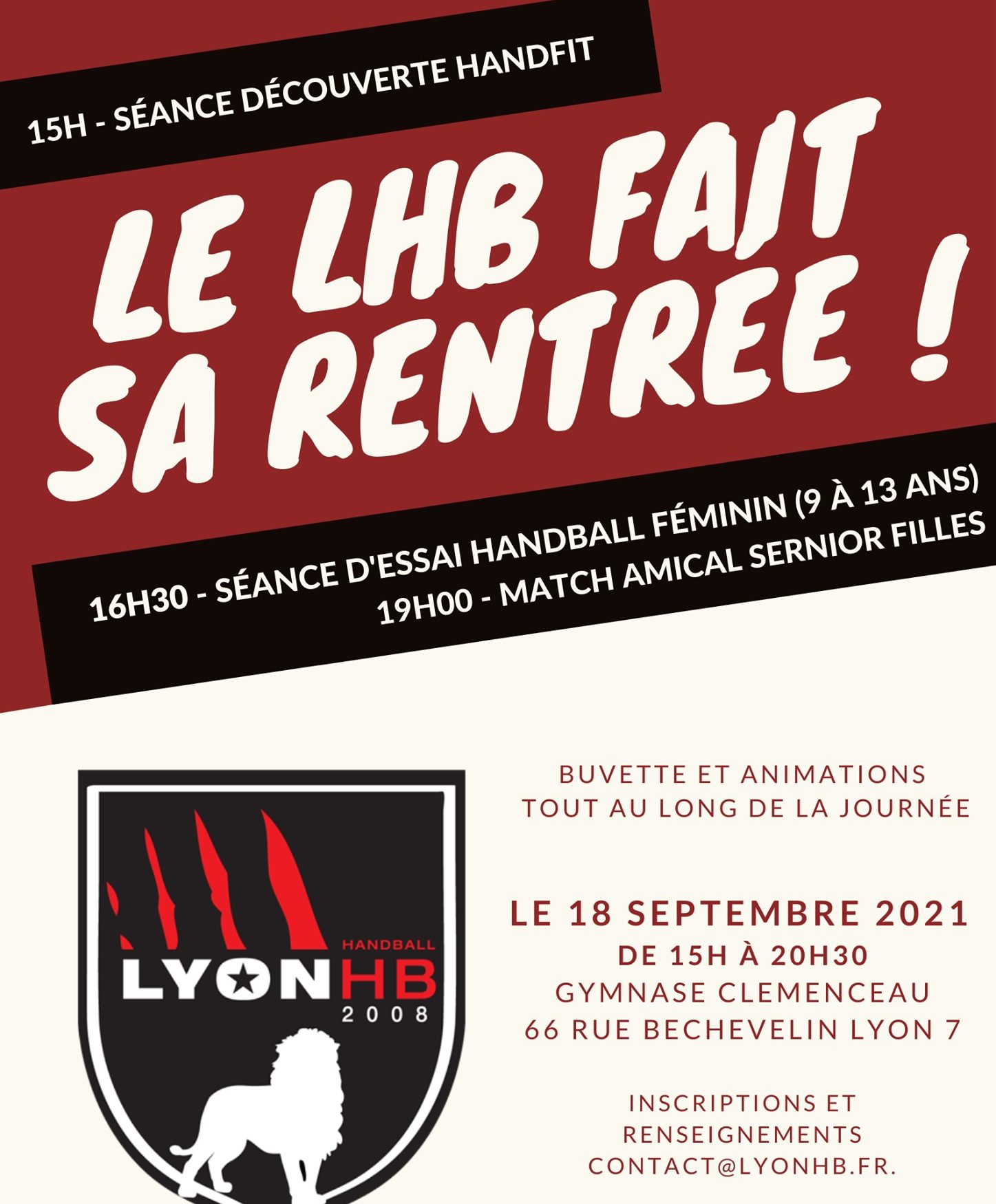 15H - SÉANCE DÉCOUVERTE HANDFIT

LE LHB FAIT SA RENTRÉE !

16H30 - SÉANCE D'ESSAI HANDBALL FÉMININ (9 À 13 ANS)
19H00 - MATCH AMICAL SERNIOR FILLES

HANDBALL
LYONHB
2008

BUVETTE ET ANIMATIONS TOUT AU LONG DE LA JOURNÉE

LE 18 SEPTEMBRE 2021
DE 15H À 20H30
GYMNASE CLEMENCEAU
66 RUE BECHEVELIN LYON 7

INSCRIPTIONS ET RENSEIGNEMENTS
CONTACT@LYONHB.FR.